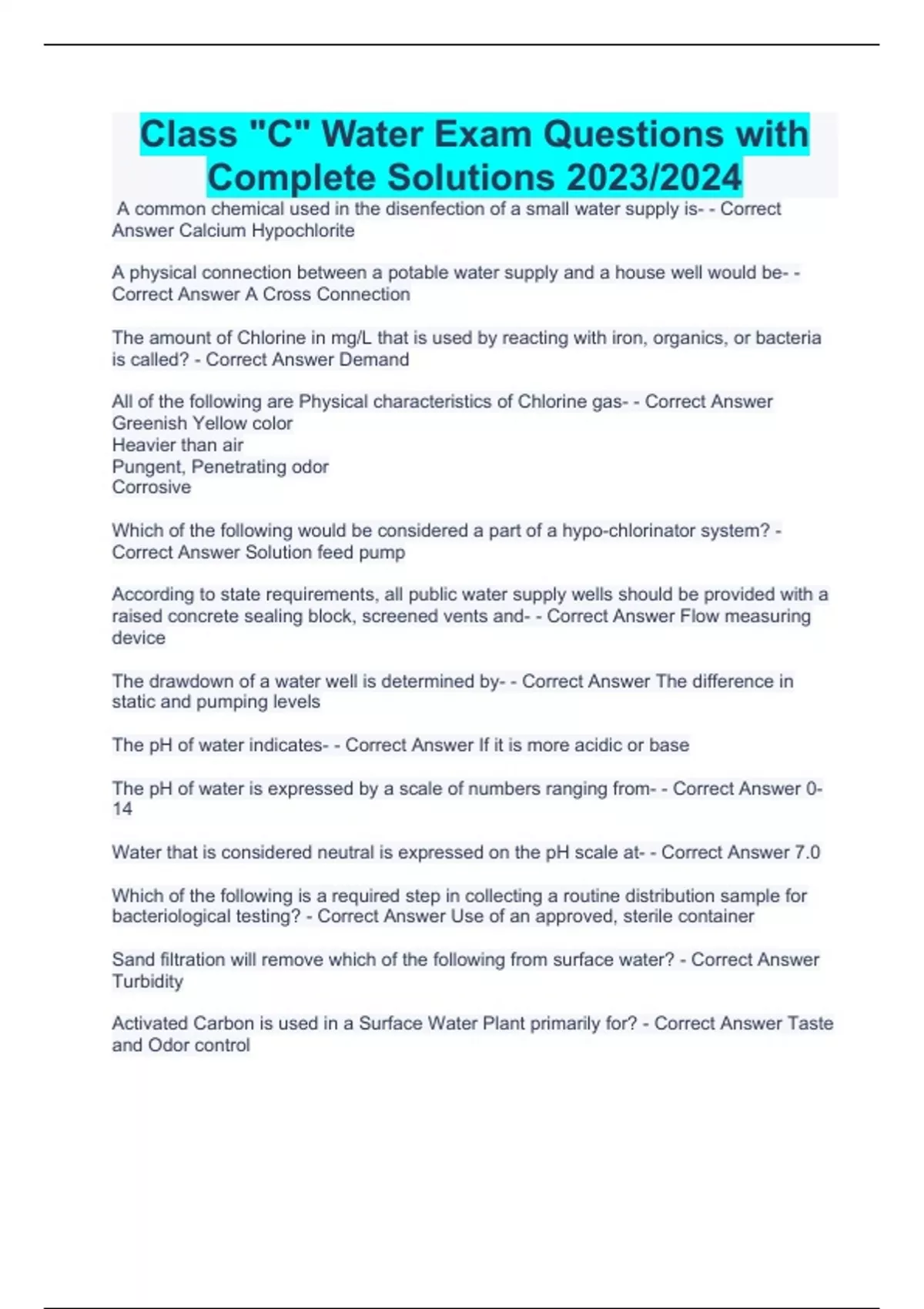 Class "C" Water Exam Questions with Complete Solutions 2023/2024

A common chemical used in the disenfection of a small water supply is- - Correct Answer Calcium Hypochlorite

A physical connection between a potable water supply and a house well would be- - Correct Answer A Cross Connection

The amount of Chlorine in mg/L that is used by reacting with iron, organics, or bacteria is called? - Correct Answer Demand

All of the following are Physical characteristics of Chlorine gas- - Correct Answer Greenish Yellow color
Heavier than air
Pungent, Penetrating odor
Corrosive

Which of the following would be considered a part of a hypo-chlorinator system? - Correct Answer Solution feed pump

According to state requirements, all public water supply wells should be provided with a raised concrete sealing block, screened vents and- - Correct Answer Flow measuring device

The drawdown of a water well is determined by- - Correct Answer The difference in static and pumping levels

The pH of water indicates- - Correct Answer If it is more acidic or base

The pH of water is expressed by a scale of numbers ranging from- - Correct Answer 0-14

Water that is considered neutral is expressed on the pH scale at- - Correct Answer 7.0

Which of the following is a required step in collecting a routine distribution sample for bacteriological testing? - Correct Answer Use of an approved, sterile container

Sand filtration will remove which of the following from surface water? - Correct Answer Turbidity

Activated Carbon is used in a Surface Water Plant primarily for? - Correct Answer Taste and Odor control